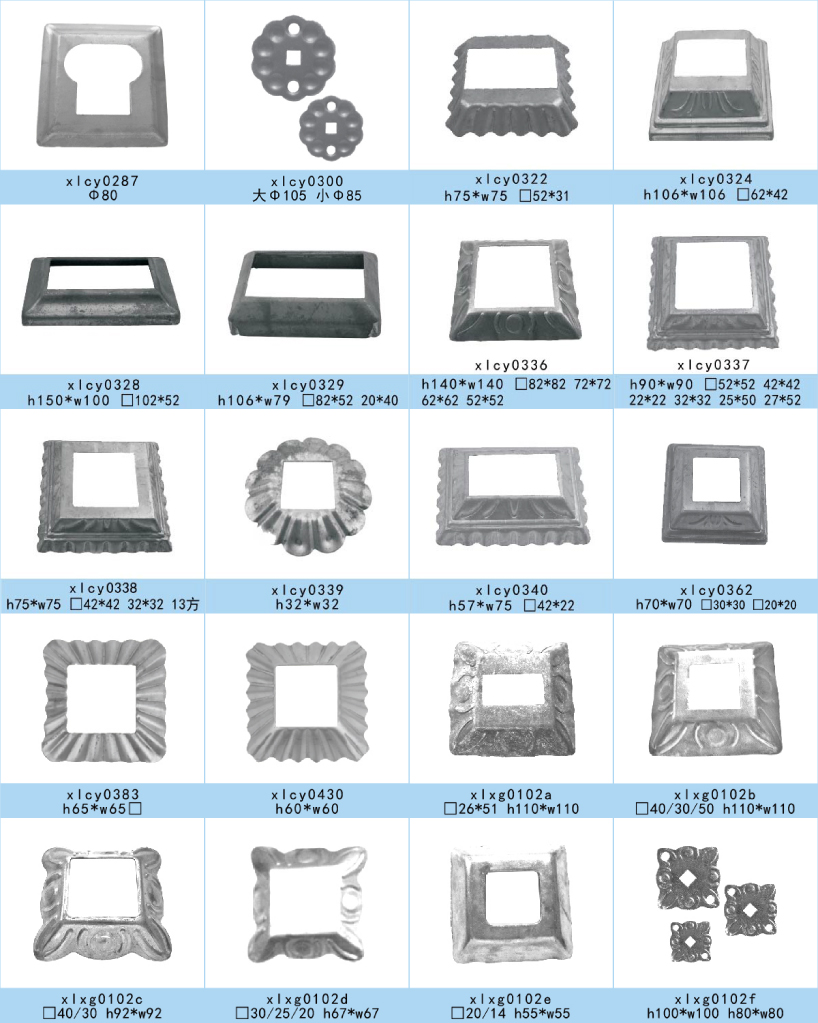 xlcy0287
Φ80

xlcy0300
大Φ105 小Φ85

xlcy0322
h75*w75 □52*31

xlcy0324
h106*w106 □62*42

xlcy0328
h150*w100 □102*52

xlcy0329
h106*w79 □82*52 20*40

xlcy0336
h140*w140 □82*82 72*72 62*62 52*52

xlcy0337
h90*w90 □52*52 42*42 22*22 32*32 25*50 27*52

xlcy0338
h75*w75 □42*42 32*32 13方

xlcy0339
h32*w32

xlcy0340
h57*w75 □42*22

xlcy0362
h70*w70 □30*30 □20*20

xlcy0383
h65*w65□

xlcy0430
h60*w60

xlxg0102a
□26*51 h110*w110

xlxg0102b
□40/30/50 h110*w110

xlxg0102c
□40/30 h92*w92

xlxg0102d
□30/25/20 h67*w67

xlxg0102e
□20/14 h55*w55

xlxg0102f
h100*w100 h80*w80